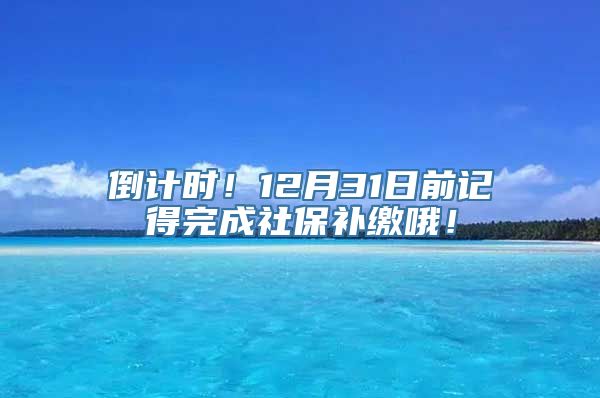 倒计时！12月31日前记得完成社保补缴哦！